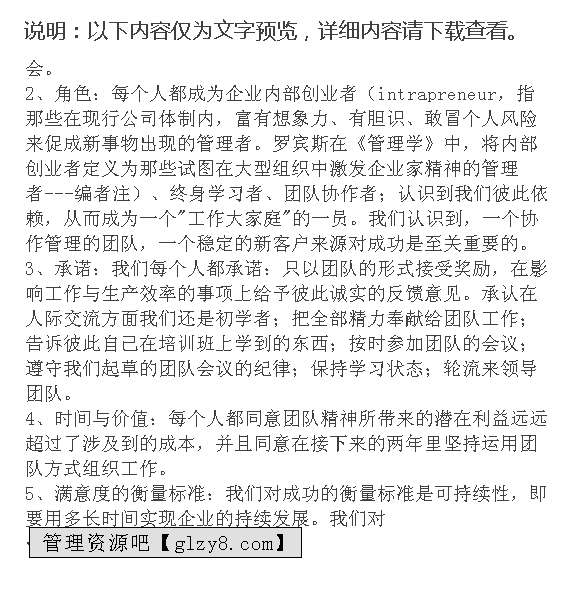 说明：以下内容仅为文字预览，详细内容请下载查看。

会。
2、角色：每个人都成为企业内部创业者（intrapreneur，指那些在现行公司体制内，富有想象力、有胆识、敢冒个人风险来促成新事物出现的管理者。罗宾斯在《管理学》中，将内部创业者定义为那些试图在大型组织中激发企业家精神的管理者---编者注）、终身学习者、团队协作者；认识到我们彼此依赖，从而成为一个"工作大家庭"的一员。我们认识到，一个协作管理的团队，一个稳定的新客户来源对成功是至关重要的。
3、承诺：我们每个人都承诺：只以团队的形式接受奖励，在影响工作与生产效率的事项上给予彼此诚实的反馈意见。承认在人际交流方面我们还是初学者；把全部精力奉献给团队工作；告诉彼此自己在培训班上学到的东西；按时参加团队的会议；遵守我们起草的团队会议的纪律；保持学习状态；轮流来领导团队。
4、时间与价值：每个人都同意团队精神所带来的潜在利益远远超过了涉及到的成本，并且同意在接下来的两年里坚持运用团队方式组织工作。
5、满意度的衡量标准：我们对成功的衡量标准是可持续性，即要用多长时间实现企业的持续发展。我们对

管理资源吧【glzy8.com】